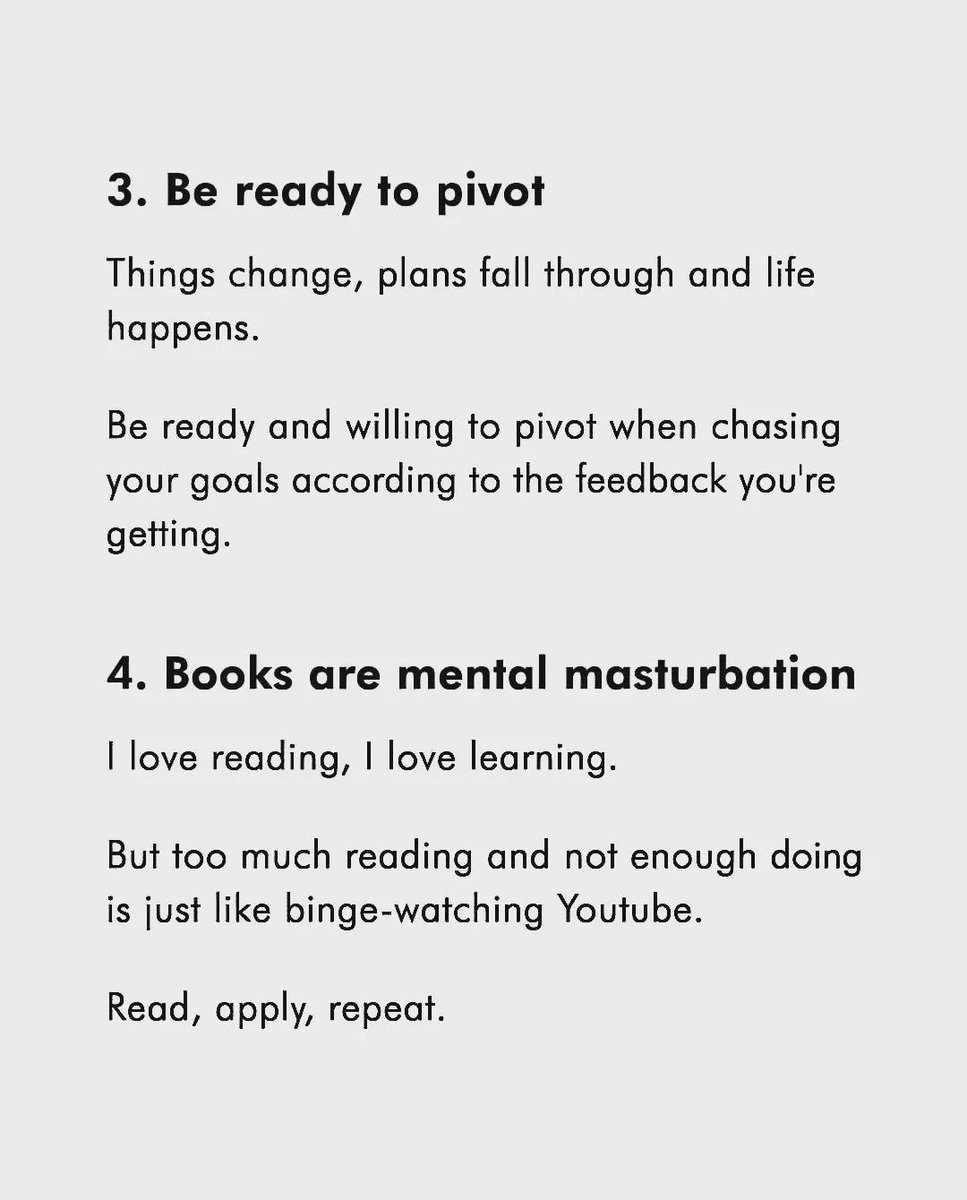 3. Be ready to pivot

Things change, plans fall through and life happens.

Be ready and willing to pivot when chasing your goals according to the feedback you're getting.

4. Books are mental masturbation

I love reading, I love learning.

But too much reading and not enough doing is just like binge-watching Youtube.

Read, apply, repeat.